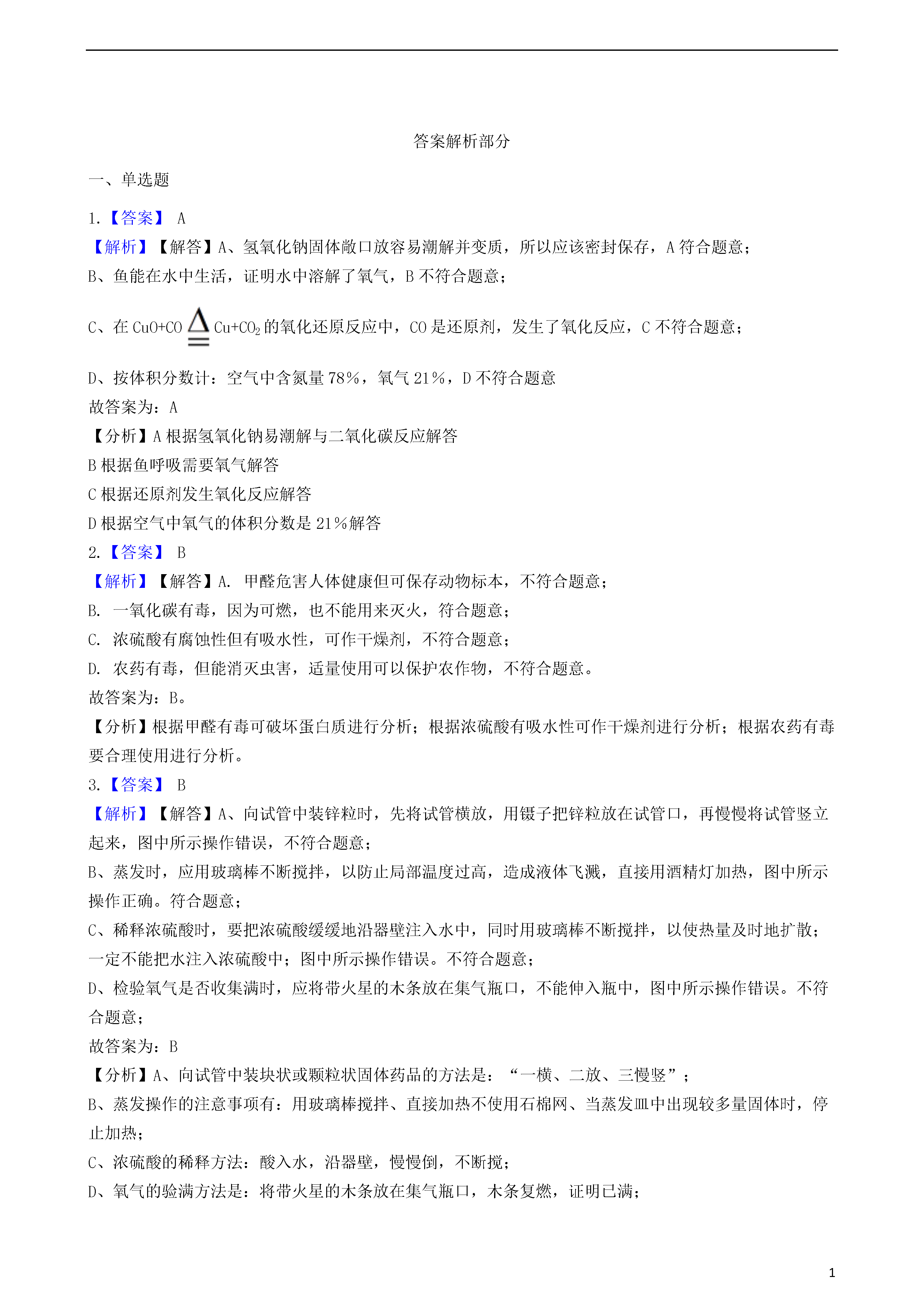 答案解析部分

一、单选题

1.【答案】 A

【解析】【解答】A、氢氧化钠固体敞口放容易潮解并变质，所以应该密封保存，A 符合题意；

B、鱼能在水中生活，证明水中溶解了氧气，B 不符合题意；

C、在 $CuO+CO \overset{\Delta}{=} Cu+CO_2$ 的氧化还原反应中，CO 是还原剂，发生了氧化反应，C 不符合题意；

D、按体积分数计：空气中含氮量 78%，氧气 21%，D 不符合题意

故答案为：A

【分析】A 根据氢氧化钠易潮解与二氧化碳反应解答

B 根据鱼呼吸需要氧气解答

C 根据还原剂发生氧化反应解答

D 根据空气中氧气的体积分数是 21%解答

2.【答案】 B

【解析】【解答】A. 甲醛危害人体健康但可保存动物标本，不符合题意；

B. 一氧化碳有毒，因为可燃，也不能用来灭火，符合题意；

C. 浓硫酸有腐蚀性但有吸水性，可作干燥剂，不符合题意；

D. 农药有毒，但能消灭虫害，适量使用可以保护农作物，不符合题意。

故答案为：B。

【分析】根据甲醛有毒可破坏蛋白质进行分析；根据浓硫酸有吸水性可作干燥剂进行分析；根据农药有毒要合理使用进行分析。

3.【答案】 B

【解析】【解答】A、向试管中装锌粒时，先将试管横放，用镊子把锌粒放在试管口，再慢慢将试管竖立起来，图中所示操作错误，不符合题意；

B、蒸发时，应用玻璃棒不断搅拌，以防止局部温度过高，造成液体飞溅，直接用酒精灯加热，图中所示操作正确。符合题意；

C、稀释浓硫酸时，要把浓硫酸缓缓地沿器壁注入水中，同时用玻璃棒不断搅拌，以使热量及时地扩散；一定不能把水注入浓硫酸中；图中所示操作错误。不符合题意；

D、检验氧气是否收集满时，应将带火星的木条放在集气瓶口，不能伸入瓶中，图中所示操作错误。不符合题意；

故答案为：B

【分析】A、向试管中装块状或颗粒状固体药品的方法是：“一横、二放、三慢竖”；

B、蒸发操作的注意事项有：用玻璃棒搅拌、直接加热不使用石棉网、当蒸发皿中出现较多量固体时，停止加热；

C、浓硫酸的稀释方法：酸入水，沿器壁，慢慢倒，不断搅；

D、氧气的验满方法是：将带火星的木条放在集气瓶口，木条复燃，证明已满；

1